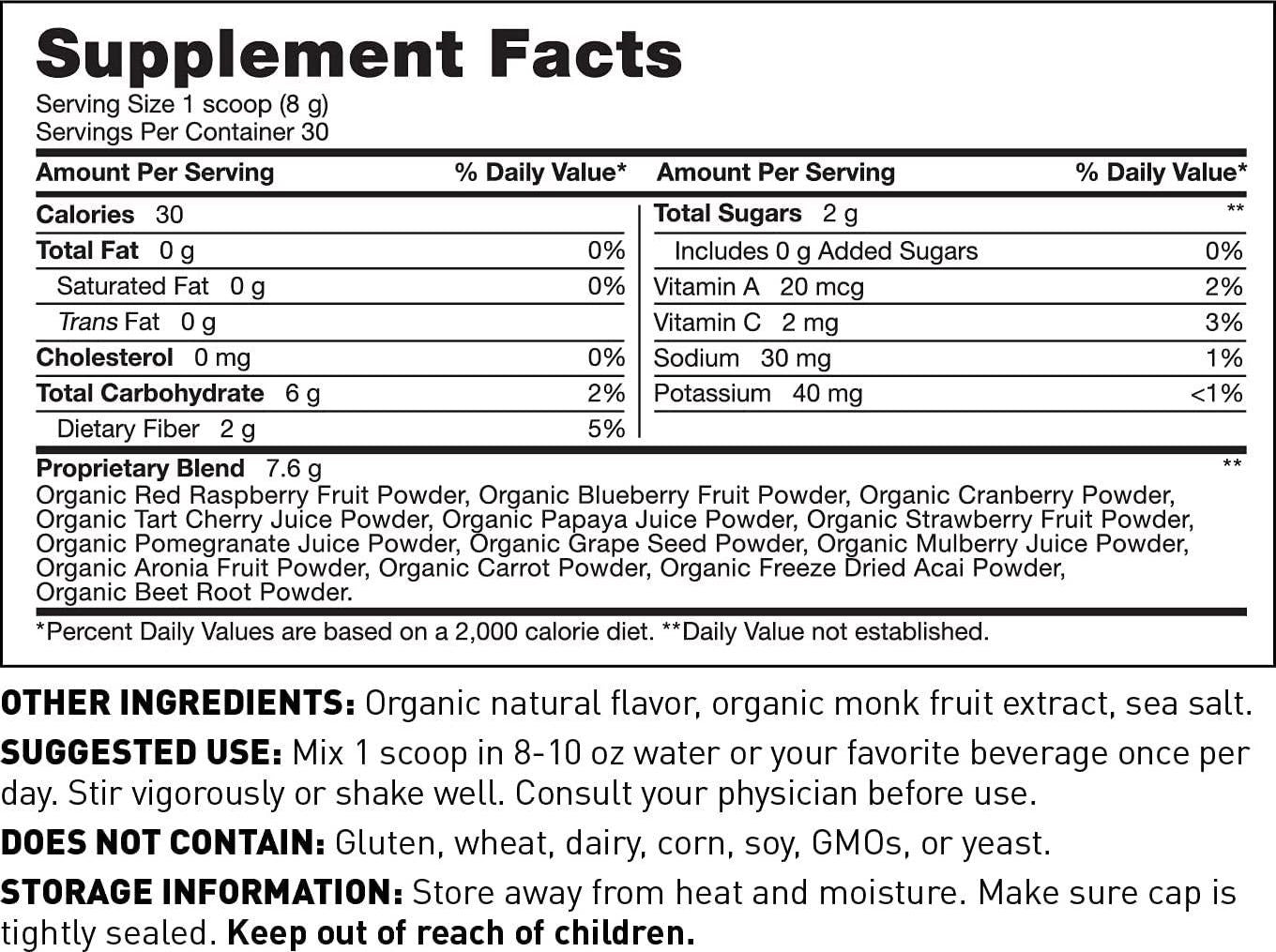 Supplement Facts
Serving Size 1 scoop (8 g)
Servings Per Container 30

| Amount Per Serving | % Daily Value* |
|---|---|
| Calories 30 | |
| Total Fat 0 g | 0% |
| Saturated Fat 0 g | 0% |
| Trans Fat 0 g | |
| Cholesterol 0 mg | 0% |
| Total Carbohydrate 6 g | 2% |
| Dietary Fiber 2 g | 5% |

| Amount Per Serving | % Daily Value* |
|---|---|
| Total Sugars 2 g | ** |
| Includes 0 g Added Sugars | 0% |
| Vitamin A 20 mcg | 2% |
| Vitamin C 2 mg | 3% |
| Sodium 30 mg | 1% |
| Potassium 40 mg | <1% |

Proprietary Blend 7.6 g **
Organic Red Raspberry Fruit Powder, Organic Blueberry Fruit Powder, Organic Cranberry Powder, Organic Tart Cherry Juice Powder, Organic Papaya Juice Powder, Organic Strawberry Fruit Powder, Organic Pomegranate Juice Powder, Organic Grape Seed Powder, Organic Mulberry Juice Powder, Organic Aronia Fruit Powder, Organic Carrot Powder, Organic Freeze Dried Acai Powder, Organic Beet Root Powder.

*Percent Daily Values are based on a 2,000 calorie diet. **Daily Value not established.

OTHER INGREDIENTS: Organic natural flavor, organic monk fruit extract, sea salt.

SUGGESTED USE: Mix 1 scoop in 8-10 oz water or your favorite beverage once per day. Stir vigorously or shake well. Consult your physician before use.

DOES NOT CONTAIN: Gluten, wheat, dairy, corn, soy, GMOs, or yeast.

STORAGE INFORMATION: Store away from heat and moisture. Make sure cap is tightly sealed. Keep out of reach of children.